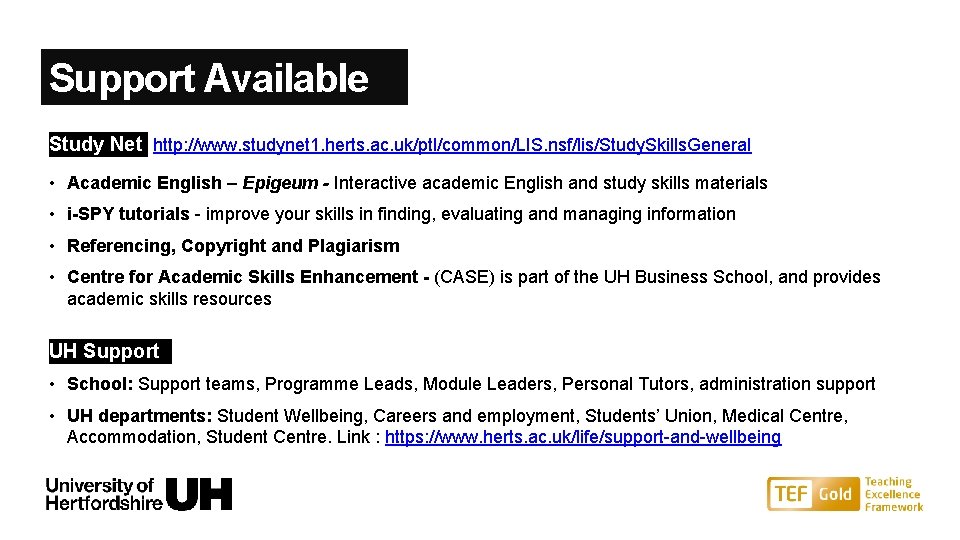 Support Available

Study Net http://www.studynet1.herts.ac.uk/ptl/common/LIS.nsf/lis/StudySkillsGeneral

• Academic English – Epigeum - Interactive academic English and study skills materials
• i-SPY tutorials - improve your skills in finding, evaluating and managing information
• Referencing, Copyright and Plagiarism
• Centre for Academic Skills Enhancement - (CASE) is part of the UH Business School, and provides academic skills resources

UH Support

• School: Support teams, Programme Leads, Module Leaders, Personal Tutors, administration support
• UH departments: Student Wellbeing, Careers and employment, Students' Union, Medical Centre, Accommodation, Student Centre. Link : https://www.herts.ac.uk/life/support-and-wellbeing

University of Hertfordshire UH

TEF Gold Teaching Excellence Framework